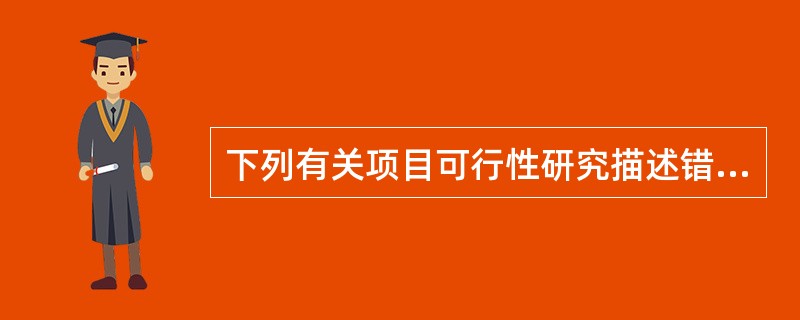 下列有关项目可行性研究描述错...